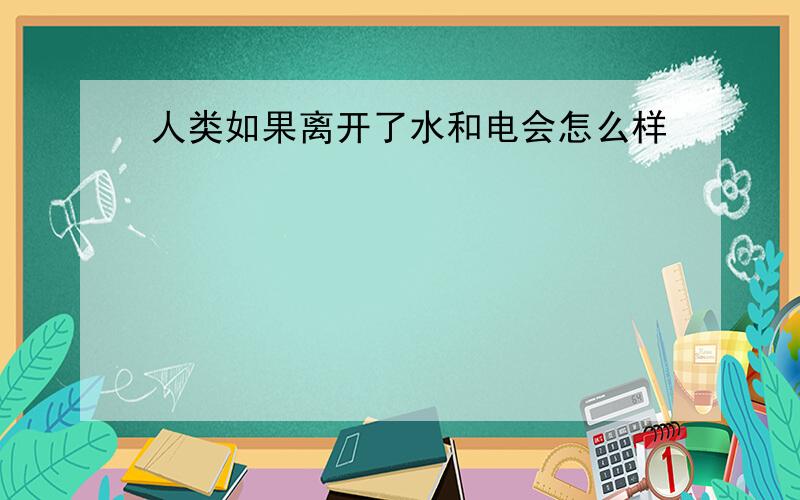 人类如果离开了水和电会怎么样